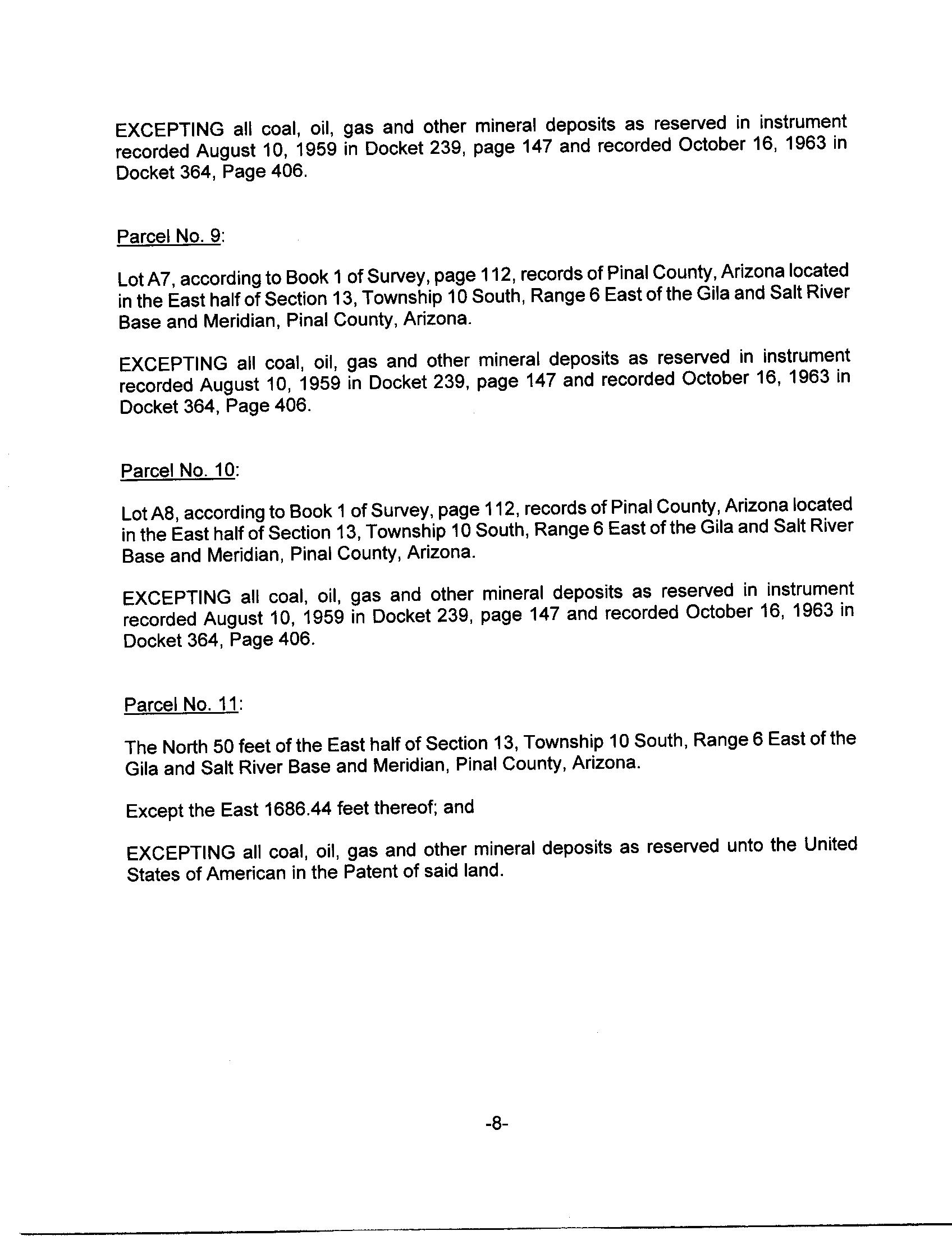 EXCEPTING all coal, oil, gas and other mineral deposits as reserved in instrument recorded August 10, 1959 in Docket 239, page 147 and recorded October 16, 1963 in Docket 364, Page 406.

Parcel No. 9:

Lot A7, according to Book 1 of Survey, page 112, records of Pinal County, Arizona located in the East half of Section 13, Township 10 South, Range 6 East of the Gila and Salt River Base and Meridian, Pinal County, Arizona.

EXCEPTING all coal, oil, gas and other mineral deposits as reserved in instrument recorded August 10, 1959 in Docket 239, page 147 and recorded October 16, 1963 in Docket 364, Page 406.

Parcel No. 10:

Lot A8, according to Book 1 of Survey, page 112, records of Pinal County, Arizona located in the East half of Section 13, Township 10 South, Range 6 East of the Gila and Salt River Base and Meridian, Pinal County, Arizona.

EXCEPTING all coal, oil, gas and other mineral deposits as reserved in instrument recorded August 10, 1959 in Docket 239, page 147 and recorded October 16, 1963 in Docket 364, Page 406.

Parcel No. 11:

The North 50 feet of the East half of Section 13, Township 10 South, Range 6 East of the Gila and Salt River Base and Meridian, Pinal County, Arizona.

Except the East 1686.44 feet thereof; and

EXCEPTING all coal, oil, gas and other mineral deposits as reserved unto the United States of American in the Patent of said land.

-8-